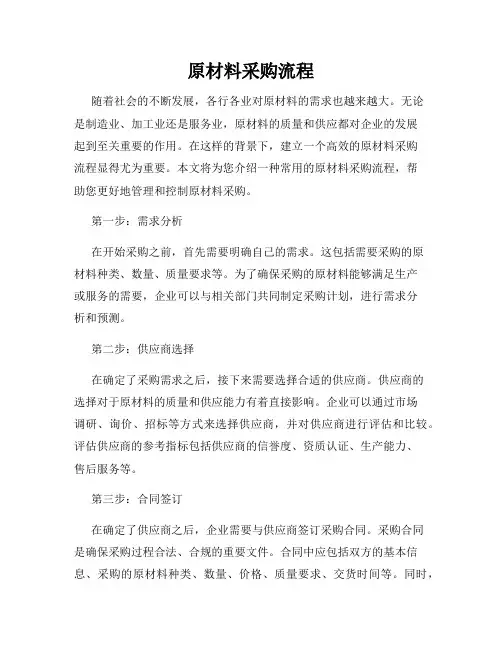 原材料采购流程

随着社会的不断发展，各行各业对原材料的需求也越来越大。无论是制造业、加工业还是服务业，原材料的质量和供应都对企业的发展起到至关重要的作用。在这样的背景下，建立一个高效的原材料采购流程显得尤为重要。本文将为您介绍一种常用的原材料采购流程，帮助您更好地管理和控制原材料采购。

第一步：需求分析

在开始采购之前，首先需要明确自己的需求。这包括需要采购的原材料种类、数量、质量要求等。为了确保采购的原材料能够满足生产或服务的需要，企业可以与相关部门共同制定采购计划，进行需求分析和预测。

第二步：供应商选择

在确定了采购需求之后，接下来需要选择合适的供应商。供应商的选择对于原材料的质量和供应能力有着直接影响。企业可以通过市场调研、询价、招标等方式来选择供应商，并对供应商进行评估和比较。评估供应商的参考指标包括供应商的信誉度、资质认证、生产能力、售后服务等。

第三步：合同签订

在确定了供应商之后，企业需要与供应商签订采购合同。采购合同是确保采购过程合法、合规的重要文件。合同中应包括双方的基本信息、采购的原材料种类、数量、价格、质量要求、交货时间等。同时，